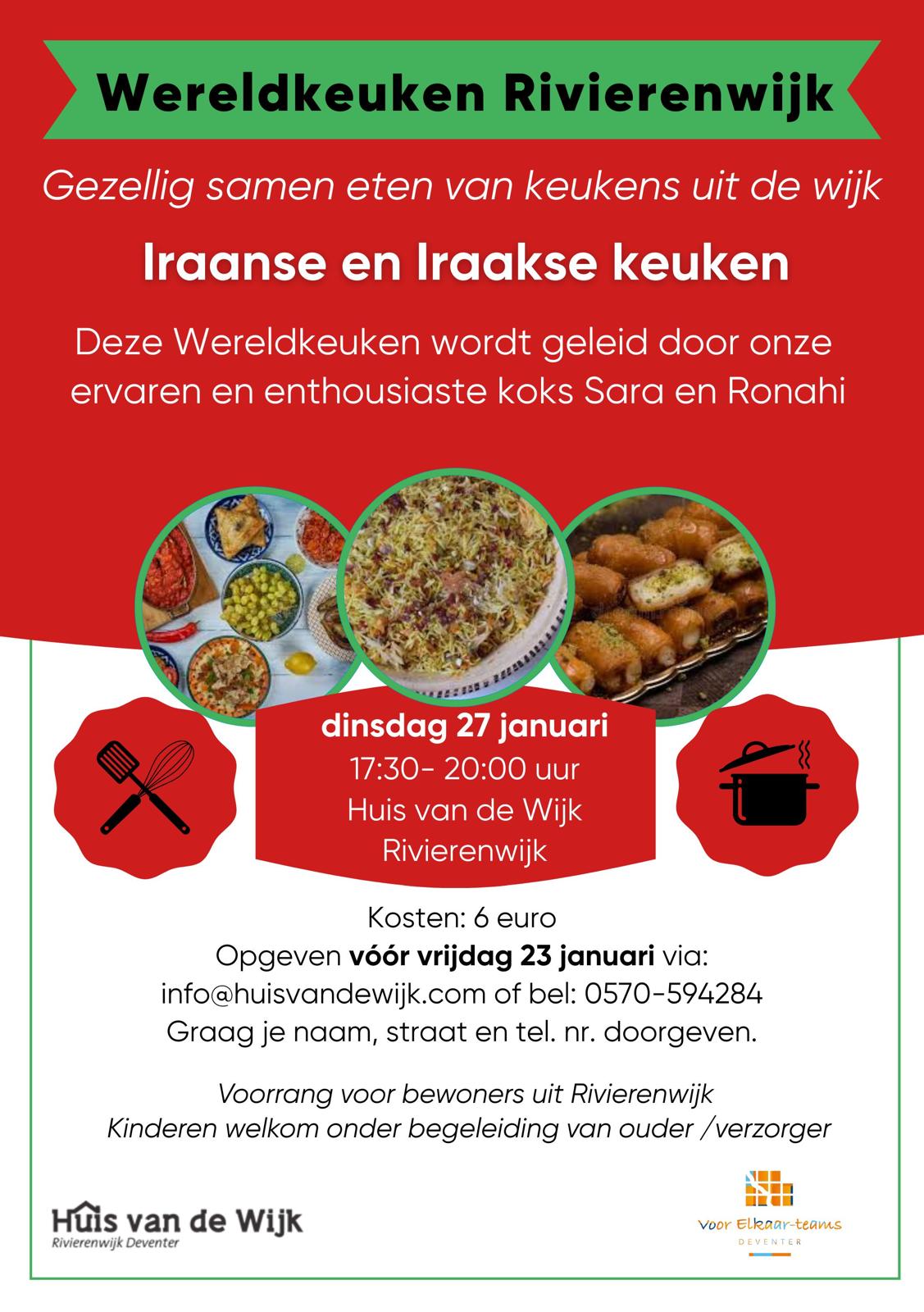 Wereldkeuken Rivierenwijk

Gezellig samen eten van keukens uit de wijk

Iraanse en Iraakse keuken

Deze Wereldkeuken wordt geleid door onze ervaren en enthousiaste koks Sara en Ronahi

dinsdag 27 januari
17:30- 20:00 uur
Huis van de Wijk
Rivierenwijk

Kosten: 6 euro
Opgeven vóór vrijdag 23 januari via:
info@huisvandewijk.com of bel: 0570-594284
Graag je naam, straat en tel. nr. doorgeven.

Voorrang voor bewoners uit Rivierenwijk
Kinderen welkom onder begeleiding van ouder /verzorger

Huis van de Wijk
Rivierenwijk Deventer

Voor Elkaar-teams
DEVENTER